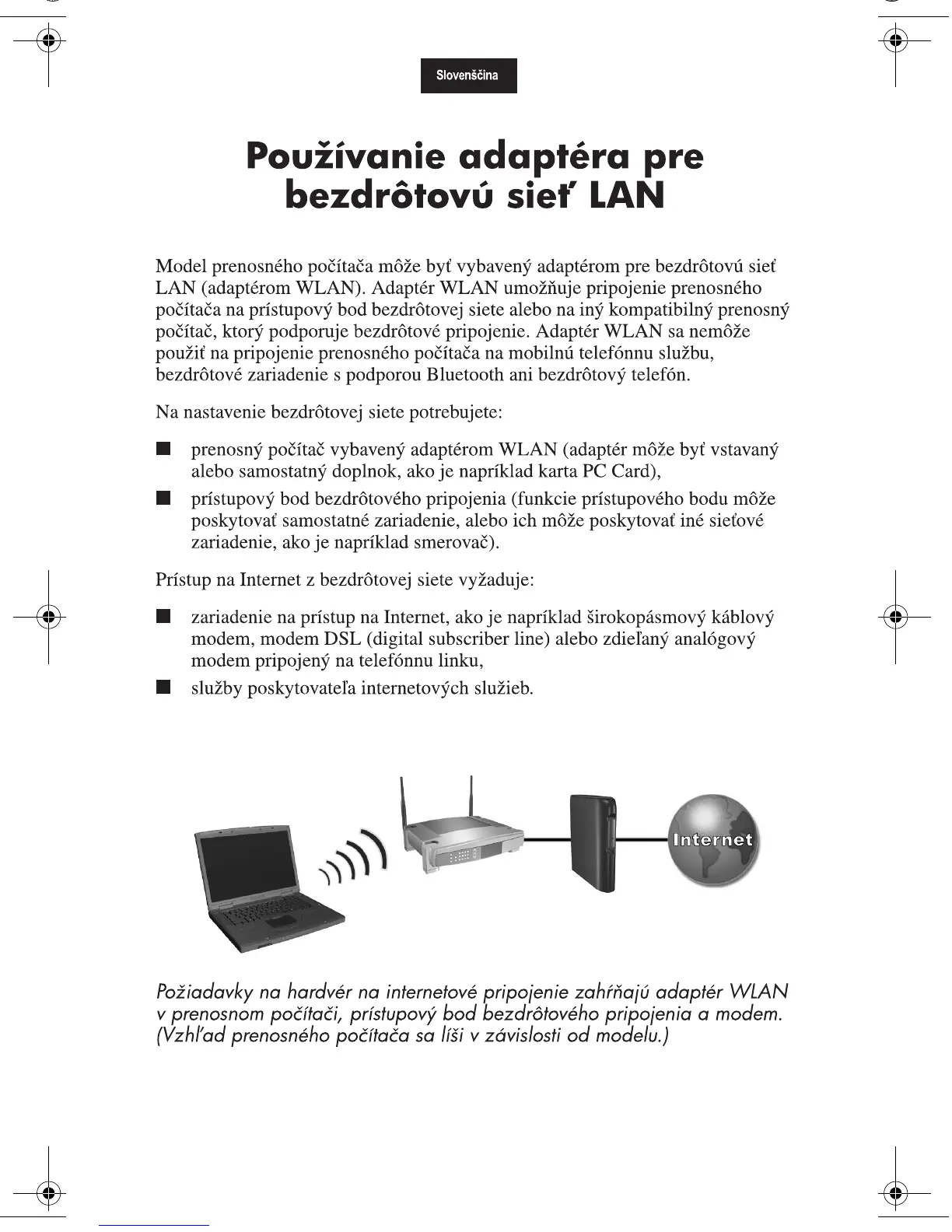 Slovenščina

Používanie adaptéra pre bezdrôtovú sieť LAN

Model prenosného počítača môže byť vybavený adaptérom pre bezdrôtovú sieť LAN (adaptérom WLAN). Adaptér WLAN umožňuje pripojenie prenosného počítača na prístupový bod bezdrôtovej siete alebo na iný kompatibilný prenosný počítač, ktorý podporuje bezdrôtové pripojenie. Adaptér WLAN sa nemôže použiť na pripojenie prenosného počítača na mobilnú telefónnu službu, bezdrôtové zariadenie s podporou Bluetooth ani bezdrôtový telefón.

Na nastavenie bezdrôtovej siete potrebujete:

■ prenosný počítač vybavený adaptérom WLAN (adaptér môže byť vstavaný alebo samostatný doplnok, ako je napríklad karta PC Card),
■ prístupový bod bezdrôtového pripojenia (funkcie prístupového bodu môže poskytovať samostatné zariadenie, alebo ich môže poskytovať iné sieťové zariadenie, ako je napríklad smerovač).

Prístup na Internet z bezdrôtovej siete vyžaduje:

■ zariadenie na prístup na Internet, ako je napríklad širokopásmový káblový modem, modem DSL (digital subscriber line) alebo zdieľaný analógový modem pripojený na telefónnu linku,
■ služby poskytovateľa internetových služieb.

Internet

Požiadavky na hardvér na internetové pripojenie zahŕňajú adaptér WLAN v prenosnom počítači, prístupový bod bezdrôtového pripojenia a modem. (Vzhľad prenosného počítača sa líši v závislosti od modelu.)